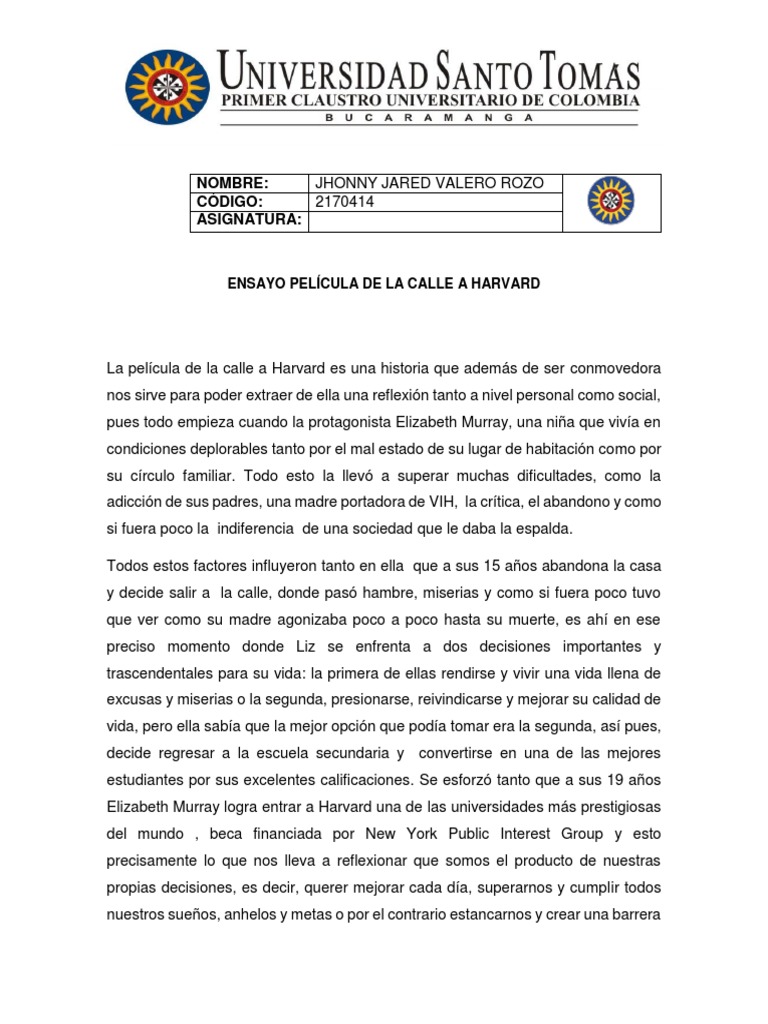 UNIVERSIDAD SANTO TOMAS
PRIMER CLAUSTRO UNIVERSITARIO DE COLOMBIA
BUCARAMANGA

| NOMBRE: | JHONNY JARED VALERO ROZO |
|---|---|
| CÓDIGO: | 2170414 |
| ASIGNATURA: | |

ENSAYO PELÍCULA DE LA CALLE A HARVARD

La película de la calle a Harvard es una historia que además de ser conmovedora nos sirve para poder extraer de ella una reflexión tanto a nivel personal como social, pues todo empieza cuando la protagonista Elizabeth Murray, una niña que vivía en condiciones deplorables tanto por el mal estado de su lugar de habitación como por su círculo familiar. Todo esto la llevó a superar muchas dificultades, como la adicción de sus padres, una madre portadora de VIH, la crítica, el abandono y como si fuera poco la indiferencia de una sociedad que le daba la espalda.

Todos estos factores influyeron tanto en ella que a sus 15 años abandona la casa y decide salir a la calle, donde pasó hambre, miserias y como si fuera poco tuvo que ver como su madre agonizaba poco a poco hasta su muerte, es ahí en ese preciso momento donde Liz se enfrenta a dos decisiones importantes y trascendentales para su vida: la primera de ellas rendirse y vivir una vida llena de excusas y miserias o la segunda, presionarse, reivindicarse y mejorar su calidad de vida, pero ella sabía que la mejor opción que podía tomar era la segunda, así pues, decide regresar a la escuela secundaria y convertirse en una de las mejores estudiantes por sus excelentes calificaciones. Se esforzó tanto que a sus 19 años Elizabeth Murray logra entrar a Harvard una de las universidades más prestigiosas del mundo , beca financiada por New York Public Interest Group y esto precisamente lo que nos lleva a reflexionar que somos el producto de nuestras propias decisiones, es decir, querer mejorar cada día, superarnos y cumplir todos nuestros sueños, anhelos y metas o por el contrario estancarnos y crear una barrera